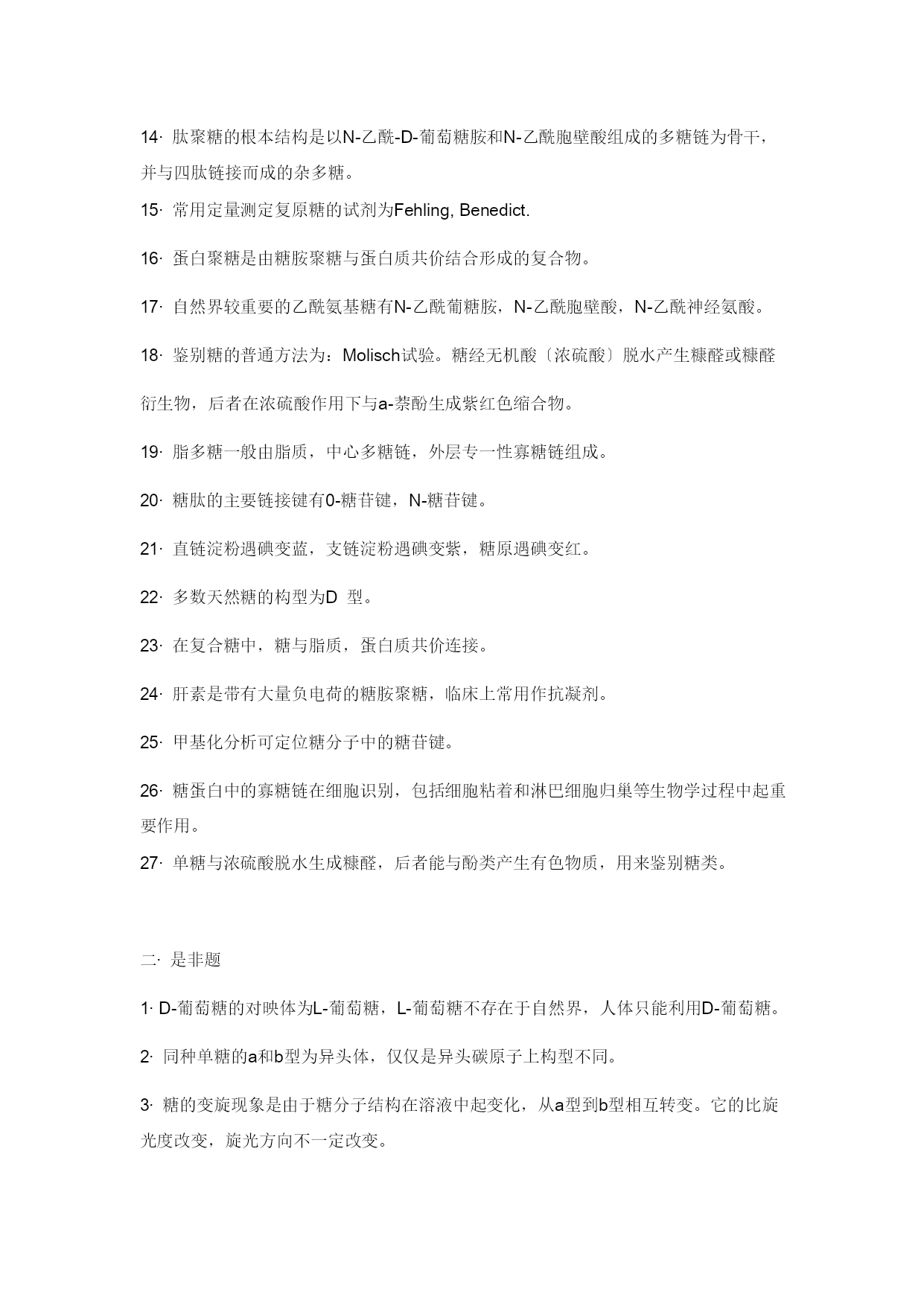 14· 肽聚糖的根本结构是以N-乙酰-D-葡萄糖胺和N-乙酰胞壁酸组成的多糖链为骨干，并与四肽链接而成的杂多糖。

15· 常用定量测定复原糖的试剂为Fehling, Benedict.

16· 蛋白聚糖是由糖胺聚糖与蛋白质共价结合形成的复合物。

17· 自然界较重要的乙酰氨基糖有N-乙酰葡糖胺，N-乙酰胞壁酸，N-乙酰神经氨酸。

18· 鉴别糖的普通方法为：Molisch试验。糖经无机酸〔浓硫酸〕脱水产生糠醛或糠醛衍生物，后者在浓硫酸作用下与a-萘酚生成紫红色缩合物。

19· 脂多糖一般由脂质，中心多糖链，外层专一性寡糖链组成。

20· 糖肽的主要链接键有0-糖苷键，N-糖苷键。

21· 直链淀粉遇碘变蓝，支链淀粉遇碘变紫，糖原遇碘变红。

22· 多数天然糖的构型为D 型。

23· 在复合糖中，糖与脂质，蛋白质共价连接。

24· 肝素是带有大量负电荷的糖胺聚糖，临床上常用作抗凝剂。

25· 甲基化分析可定位糖分子中的糖苷键。

26· 糖蛋白中的寡糖链在细胞识别，包括细胞粘着和淋巴细胞归巢等生物学过程中起重要作用。

27· 单糖与浓硫酸脱水生成糠醛，后者能与酚类产生有色物质，用来鉴别糖类。

二· 是非题

1· D-葡萄糖的对映体为L-葡萄糖，L-葡萄糖不存在于自然界，人体只能利用D-葡萄糖。

2· 同种单糖的a和b型为异头体，仅仅是异头碳原子上构型不同。

3· 糖的变旋现象是由于糖分子结构在溶液中起变化，从a型到b型相互转变。它的比旋光度改变，旋光方向不一定改变。